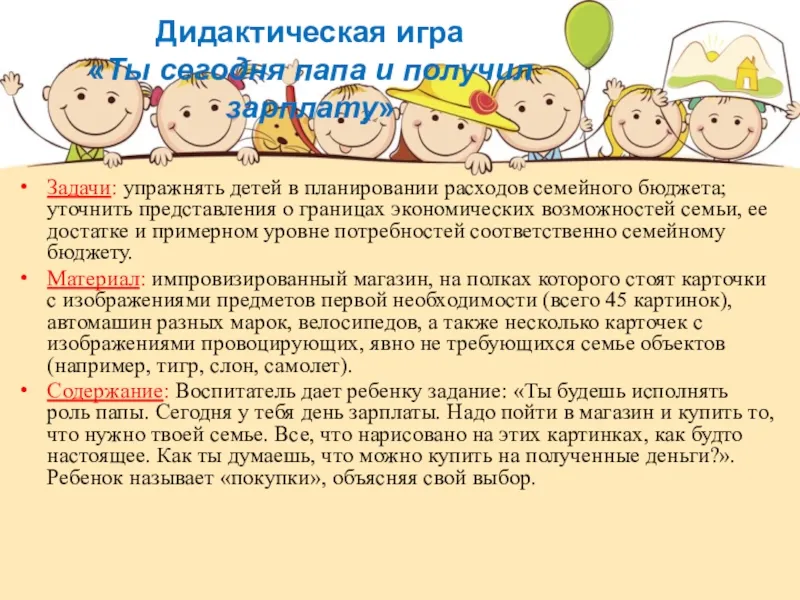 Дидактическая игра «Ты сегодня папа и получил зарплату»

• Задачи: упражнять детей в планировании расходов семейного бюджета; уточнить представления о границах экономических возможностей семьи, ее достатке и примерном уровне потребностей соответственно семейному бюджету.

• Материал: импровизированный магазин, на полках которого стоят карточки с изображениями предметов первой необходимости (всего 45 картинок), автомашин разных марок, велосипедов, а также несколько карточек с изображениями провоцирующих, явно не требующихся семье объектов (например, тигр, слон, самолет).

• Содержание: Воспитатель дает ребенку задание: «Ты будешь исполнять роль папы. Сегодня у тебя день зарплаты. Надо пойти в магазин и купить то, что нужно твоей семье. Все, что нарисовано на этих картинках, как будто настоящее. Как ты думаешь, что можно купить на полученные деньги?». Ребенок называет «покупки», объясняя свой выбор.